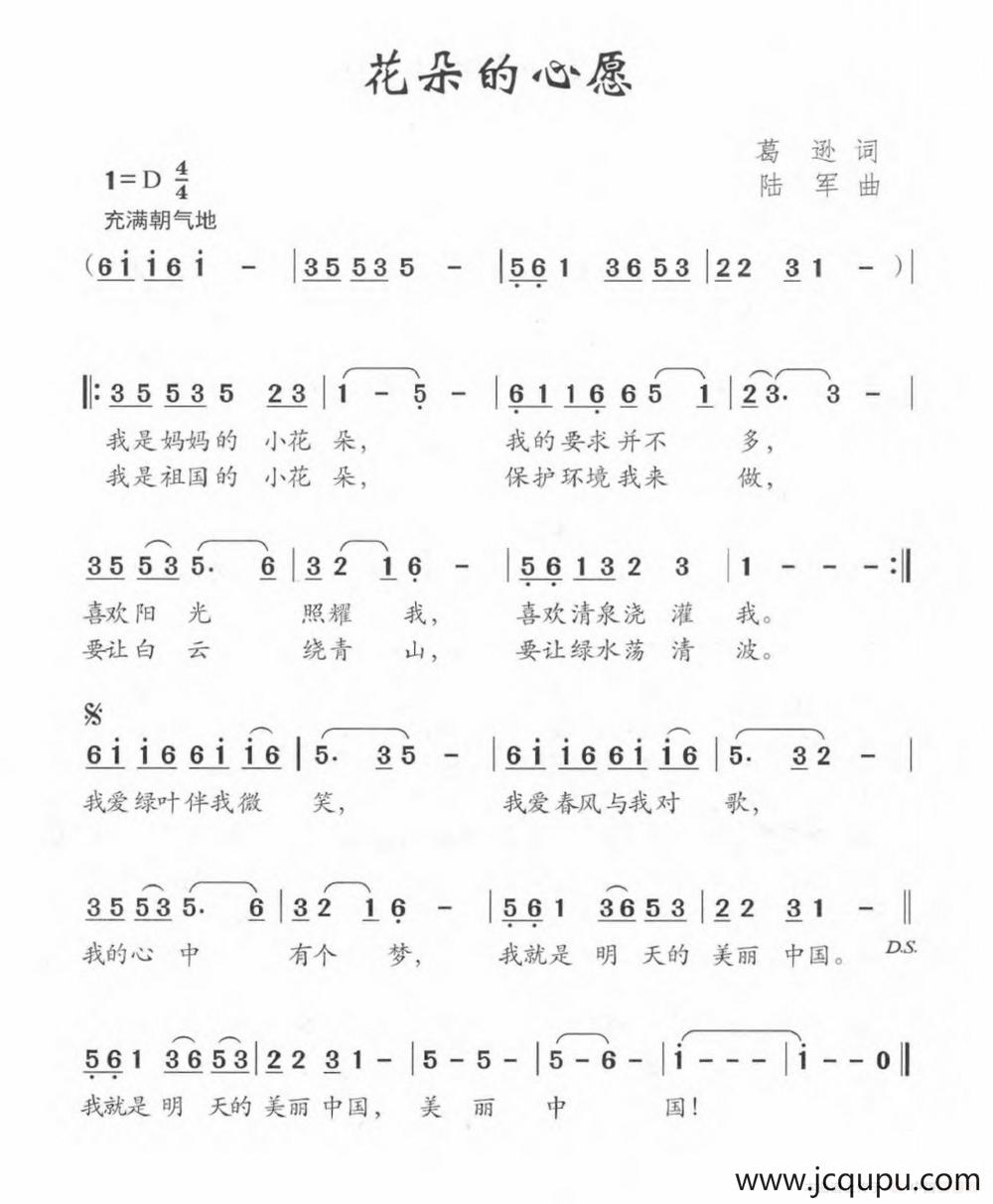 花朵的心愿

葛 逊 词
陆 军 曲

1=D $\frac{4}{4}$
充满朝气地

(6i i6 i - | 35 53 5 - | 56 1 36 53 | 22 31 - ) |

‖: 35 53 5 23 | 1 - 5 - | 61 16 65 1 | 23. 3 - |
我是妈妈的 小花 朵, 我的要求并不 多,
我是祖国的 小花 朵, 保护环境我来 做,

35 53 5. 6 | 32 16 - | 56 13 2 3 | 1 - - - :‖
喜欢阳 光 照耀 我, 喜欢清泉浇 灌 我。
要让白 云 绕青 山, 要让绿水荡 清 波。

𝄋
6i i6 6i i6 | 5. 35 - | 6i i6 6i i6 | 5. 32 - |
我爱绿叶伴我微 笑, 我爱春风与我对 歌,

35 53 5. 6 | 32 16 - | 56 1 36 53 | 22 31 - ‖
我的心 中 有个 梦, 我就是 明 天的 美丽 中国。 D.S.

56 1 36 53 | 22 31 - | 5 - 5 - | 5 - 6 - | i - - - | i - - 0 ‖
我就是 明 天的 美丽 中国, 美 丽 中 国!

www.jcqupu.com